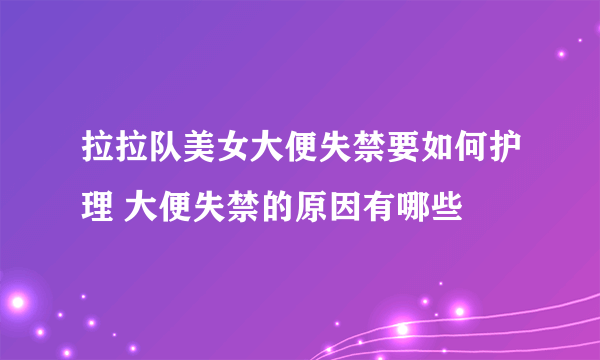 拉拉队美女大便失禁要如何护理 大便失禁的原因有哪些